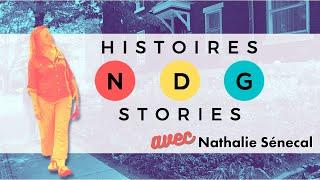 HISTOIRES
N D G
STORIES
avec Nathalie Sénecal